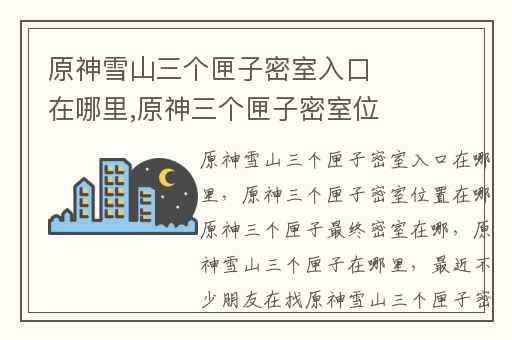 原神雪山三个匣子密室入口在哪里,原神三个匣子密室位

原神雪山三个匣子密室入口在哪里，原神三个匣子密室位置在哪原神三个匣子最终密室在哪，原神雪山三个匣子在哪里，最近不少朋友在找原神雪山三个匣子密